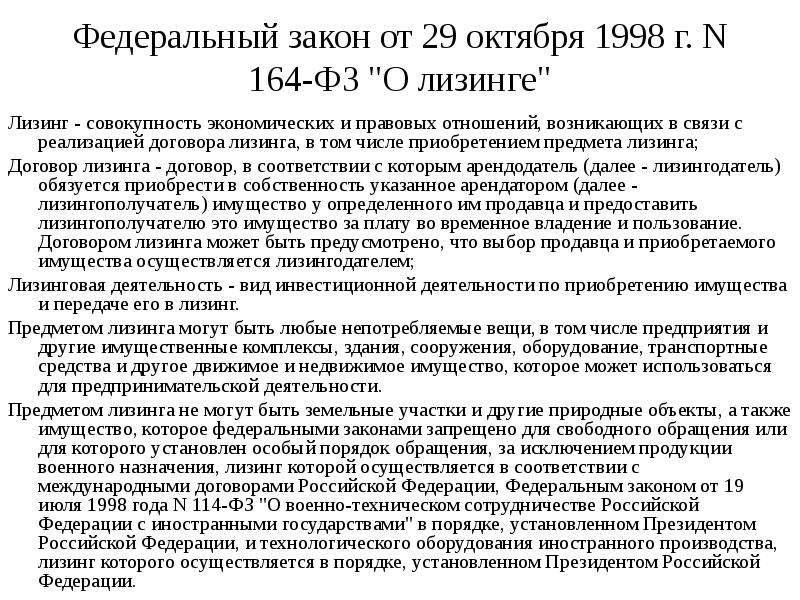 Федеральный закон от 29 октября 1998 г. N 164-ФЗ "О лизинге"

Лизинг - совокупность экономических и правовых отношений, возникающих в связи с реализацией договора лизинга, в том числе приобретением предмета лизинга;

Договор лизинга - договор, в соответствии с которым арендодатель (далее - лизингодатель) обязуется приобрести в собственность указанное арендатором (далее - лизингополучатель) имущество у определенного им продавца и предоставить лизингополучателю это имущество за плату во временное владение и пользование. Договором лизинга может быть предусмотрено, что выбор продавца и приобретаемого имущества осуществляется лизингодателем;

Лизинговая деятельность - вид инвестиционной деятельности по приобретению имущества и передаче его в лизинг.

Предметом лизинга могут быть любые непотребляемые вещи, в том числе предприятия и другие имущественные комплексы, здания, сооружения, оборудование, транспортные средства и другое движимое и недвижимое имущество, которое может использоваться для предпринимательской деятельности.

Предметом лизинга не могут быть земельные участки и другие природные объекты, а также имущество, которое федеральными законами запрещено для свободного обращения или для которого установлен особый порядок обращения, за исключением продукции военного назначения, лизинг которой осуществляется в соответствии с международными договорами Российской Федерации, Федеральным законом от 19 июля 1998 года N 114-ФЗ "О военно-техническом сотрудничестве Российской Федерации с иностранными государствами" в порядке, установленном Президентом Российской Федерации, и технологического оборудования иностранного производства, лизинг которого осуществляется в порядке, установленном Президентом Российской Федерации.